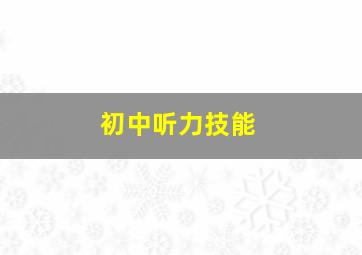 初中听力技能